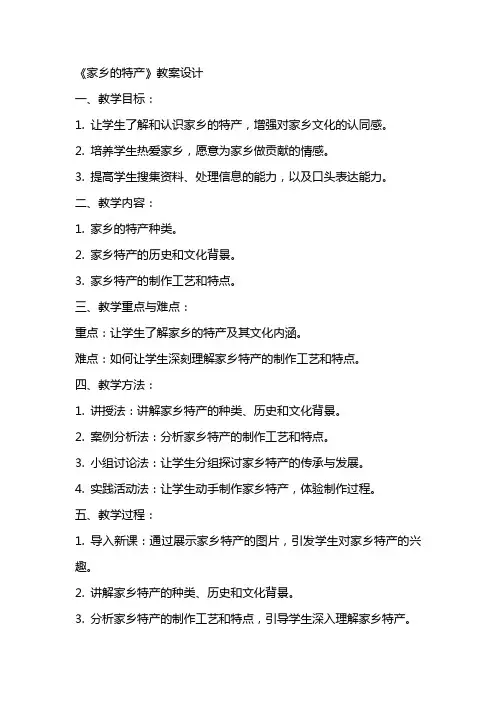 《家乡的特产》教案设计

一、教学目标：

1. 让学生了解和认识家乡的特产，增强对家乡文化的认同感。

2. 培养学生热爱家乡，愿意为家乡做贡献的情感。

3. 提高学生搜集资料、处理信息的能力，以及口头表达能力。

二、教学内容：

1. 家乡的特产种类。

2. 家乡特产的历史和文化背景。

3. 家乡特产的制作工艺和特点。

三、教学重点与难点：

重点：让学生了解家乡的特产及其文化内涵。

难点：如何让学生深刻理解家乡特产的制作工艺和特点。

四、教学方法：

1. 讲授法：讲解家乡特产的种类、历史和文化背景。

2. 案例分析法：分析家乡特产的制作工艺和特点。

3. 小组讨论法：让学生分组探讨家乡特产的传承与发展。

4. 实践活动法：让学生动手制作家乡特产，体验制作过程。

五、教学过程：

1. 导入新课：通过展示家乡特产的图片，引发学生对家乡特产的兴趣。

2. 讲解家乡特产的种类、历史和文化背景。

3. 分析家乡特产的制作工艺和特点，引导学生深入理解家乡特产。